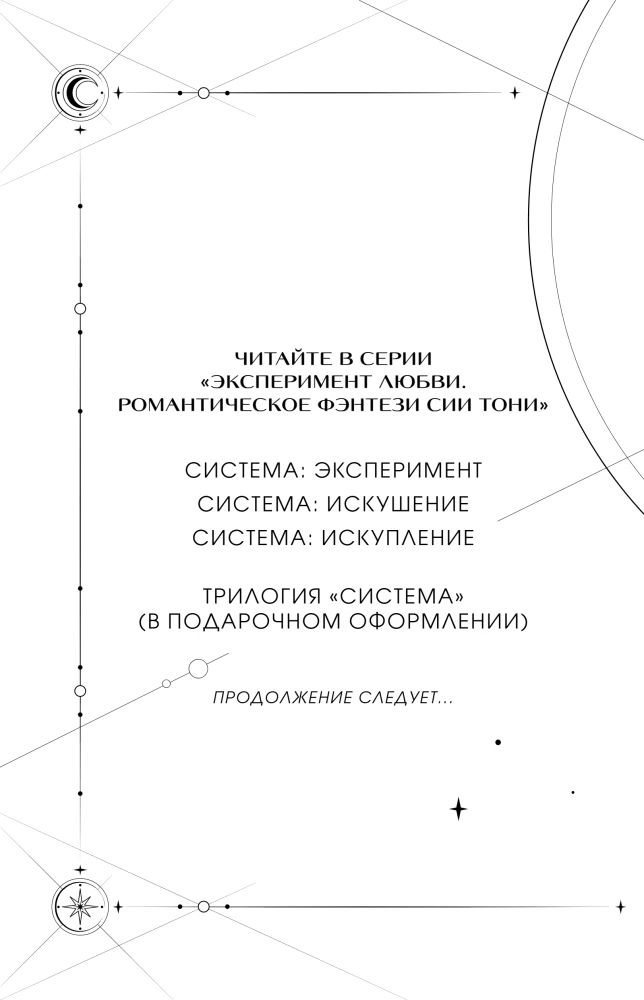 ЧИТАЙТЕ В СЕРИИ
«ЭКСПЕРИМЕНТ ЛЮБВИ.
РОМАНТИЧЕСКОЕ ФЭНТЕЗИ СИИ ТОНИ»

СИСТЕМА: ЭКСПЕРИМЕНТ
СИСТЕМА: ИСКУШЕНИЕ
СИСТЕМА: ИСКУПЛЕНИЕ

ТРИЛОГИЯ «СИСТЕМА»
(В ПОДАРОЧНОМ ОФОРМЛЕНИИ)

ПРОДОЛЖЕНИЕ СЛЕДУЕТ...